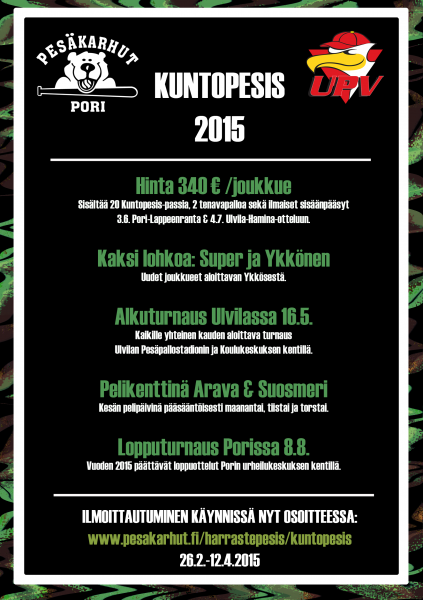 PESÄKARHUT
PORI

KUNTOPESIS
2015

UPV

Hinta 340 € /joukkue

Sisältää 20 Kuntopesis-passia, 2 tenavapalloa sekä ilmaiset sisäänpääsyt 3.6. Pori-Lappeenranta & 4.7. Ulvila-Hamina-otteluun.

Kaksi lohkoa: Super ja Ykkönen

Uudet joukkueet aloittavan Ykkösestä.

Alkuturnaus Ulvilassa 16.5.

Kaikille yhteinen kauden aloittava turnaus Ulvilan Pesäpallostadionin ja Koulukeskuksen kentillä.

Pelikenttinä Arava & Suosmeri

Kesän pelipäivinä pääsääntöisesti maanantai, tiistai ja torstai.

Lopputurnaus Porissa 8.8.

Vuoden 2015 päättävät loppuottelut Porin urheilukeskuksen kentillä.

ILMOITTAUTUMINEN KÄYNNISSÄ NYT OSOITTEESSA:
www.pesakarhut.fi/harrastepesis/kuntopesis
26.2.-12.4.2015